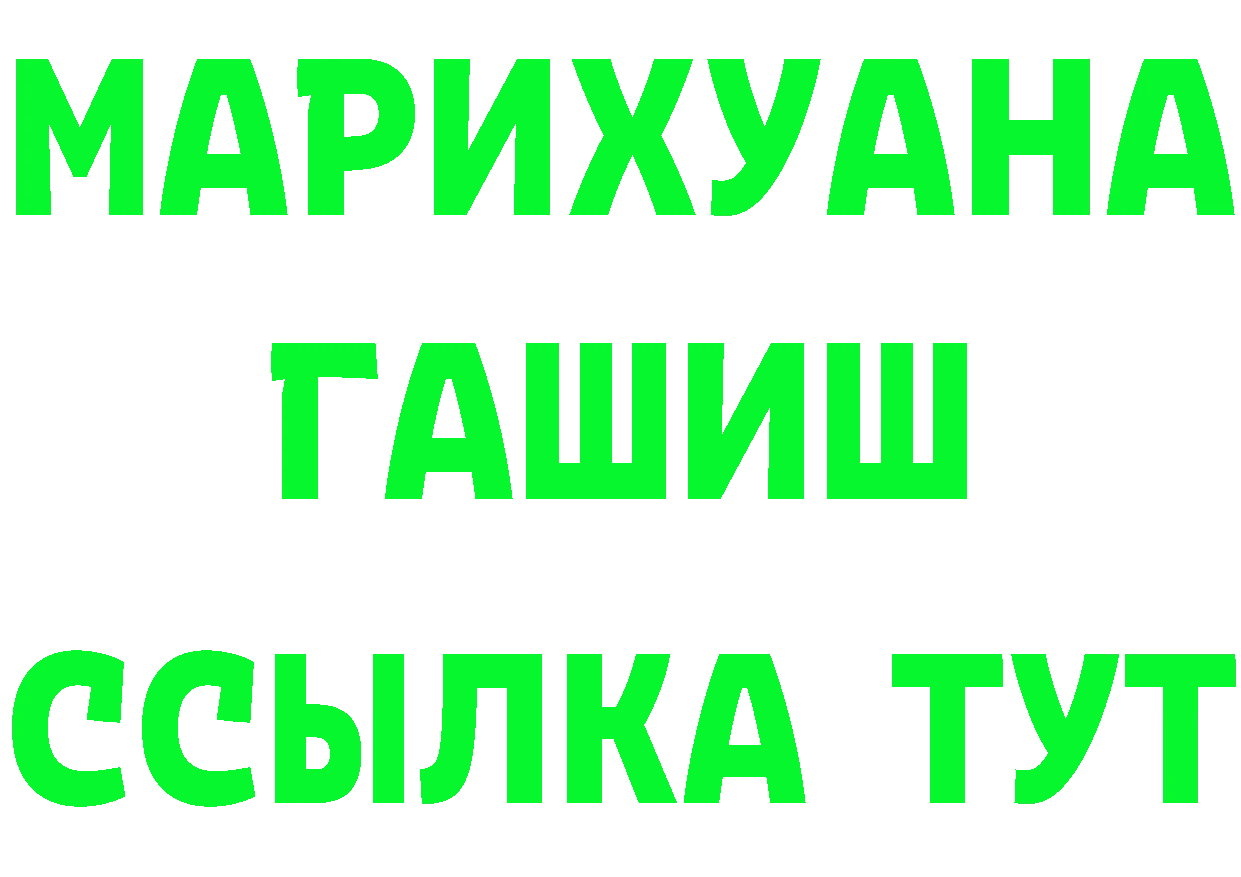 МАРИХУАНА
ГАШИШ
ССЫЛКА ТУТ